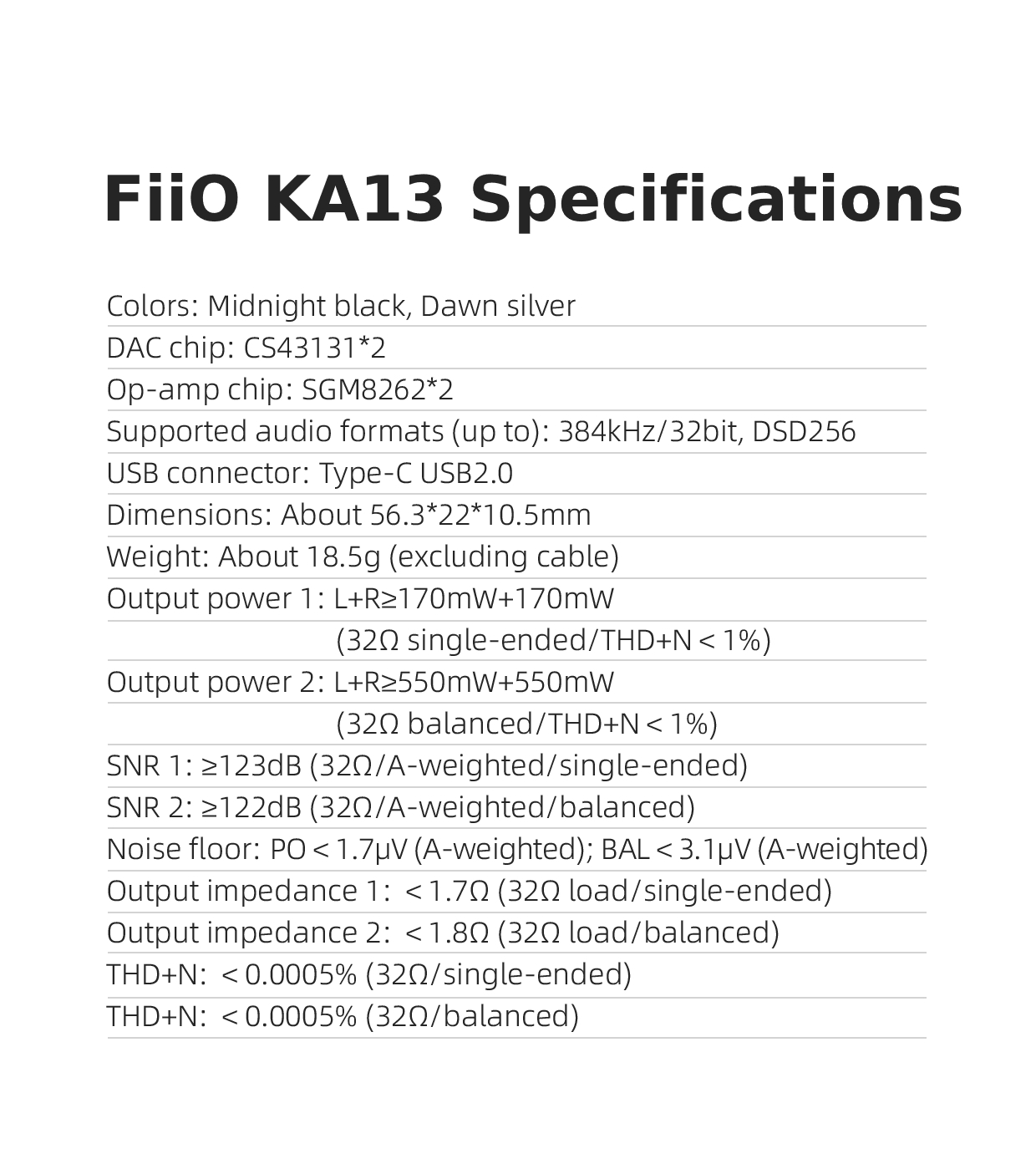 FiiO KA13 Specifications

Colors: Midnight black, Dawn silver

DAC chip: CS43131*2

Op-amp chip: SGM8262*2

Supported audio formats (up to): 384kHz/32bit, DSD256

USB connector: Type-C USB2.0

Dimensions: About 56.3*22*10.5mm

Weight: About 18.5g (excluding cable)

Output power 1: L+R≥170mW+170mW
(32Ω single-ended/THD+N < 1%)

Output power 2: L+R≥550mW+550mW
(32Ω balanced/THD+N < 1%)

SNR 1: ≥123dB (32Ω/A-weighted/single-ended)

SNR 2: ≥122dB (32Ω/A-weighted/balanced)

Noise floor: PO < 1.7μV (A-weighted); BAL < 3.1μV (A-weighted)

Output impedance 1: < 1.7Ω (32Ω load/single-ended)

Output impedance 2: < 1.8Ω (32Ω load/balanced)

THD+N: < 0.0005% (32Ω/single-ended)

THD+N: < 0.0005% (32Ω/balanced)